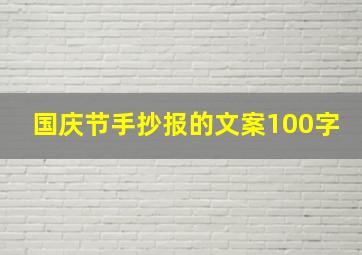 国庆节手抄报的文案100字